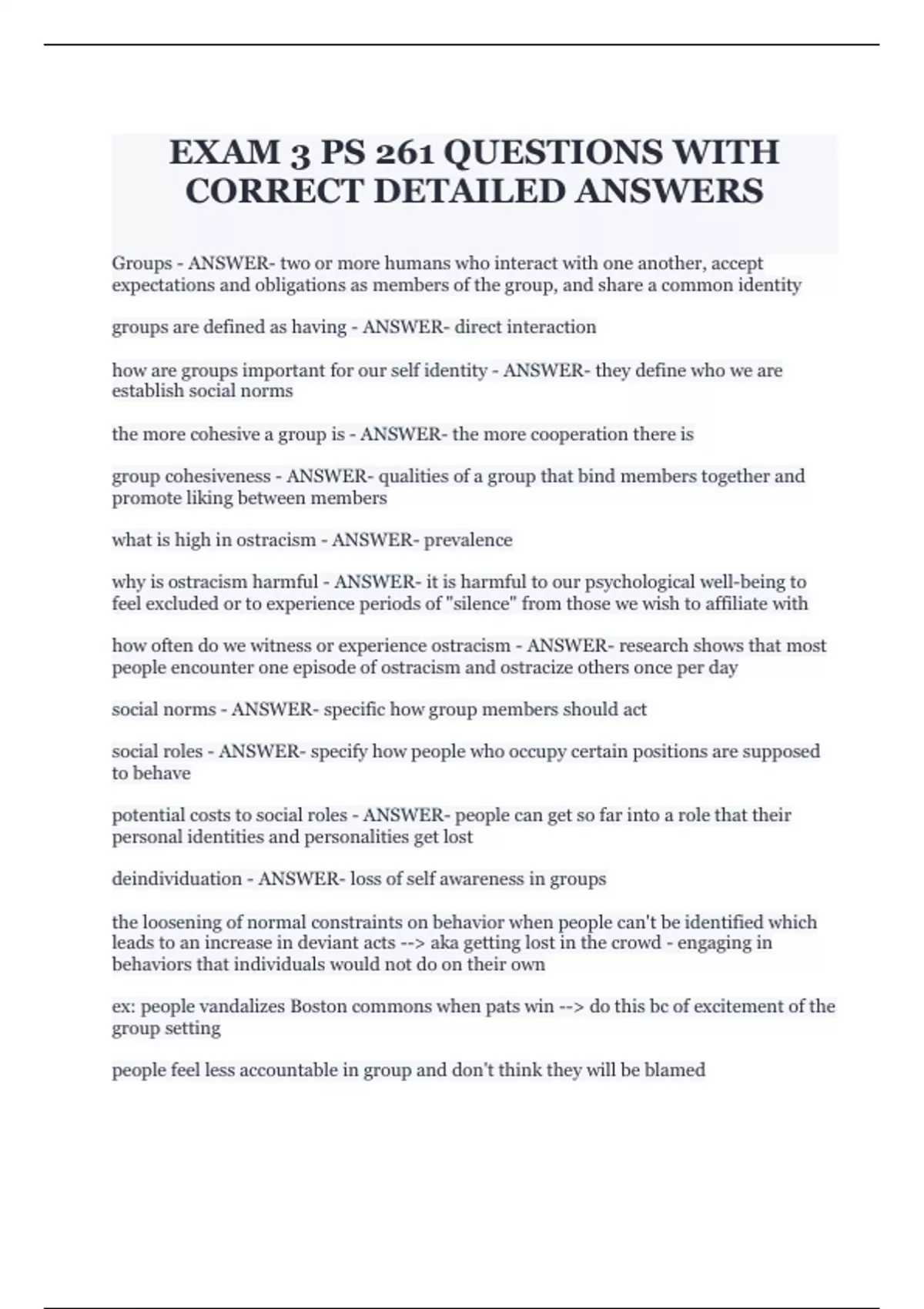 EXAM 3 PS 261 QUESTIONS WITH CORRECT DETAILED ANSWERS

Groups - ANSWER- two or more humans who interact with one another, accept expectations and obligations as members of the group, and share a common identity

groups are defined as having - ANSWER- direct interaction

how are groups important for our self identity - ANSWER- they define who we are establish social norms

the more cohesive a group is - ANSWER- the more cooperation there is

group cohesiveness - ANSWER- qualities of a group that bind members together and promote liking between members

what is high in ostracism - ANSWER- prevalence

why is ostracism harmful - ANSWER- it is harmful to our psychological well-being to feel excluded or to experience periods of "silence" from those we wish to affiliate with

how often do we witness or experience ostracism - ANSWER- research shows that most people encounter one episode of ostracism and ostracize others once per day

social norms - ANSWER- specific how group members should act

social roles - ANSWER- specify how people who occupy certain positions are supposed to behave

potential costs to social roles - ANSWER- people can get so far into a role that their personal identities and personalities get lost

deindividuation - ANSWER- loss of self awareness in groups

the loosening of normal constraints on behavior when people can't be identified which leads to an increase in deviant acts --> aka getting lost in the crowd - engaging in behaviors that individuals would not do on their own

ex: people vandalizes Boston commons when pats win --> do this bc of excitement of the group setting

people feel less accountable in group and don't think they will be blamed